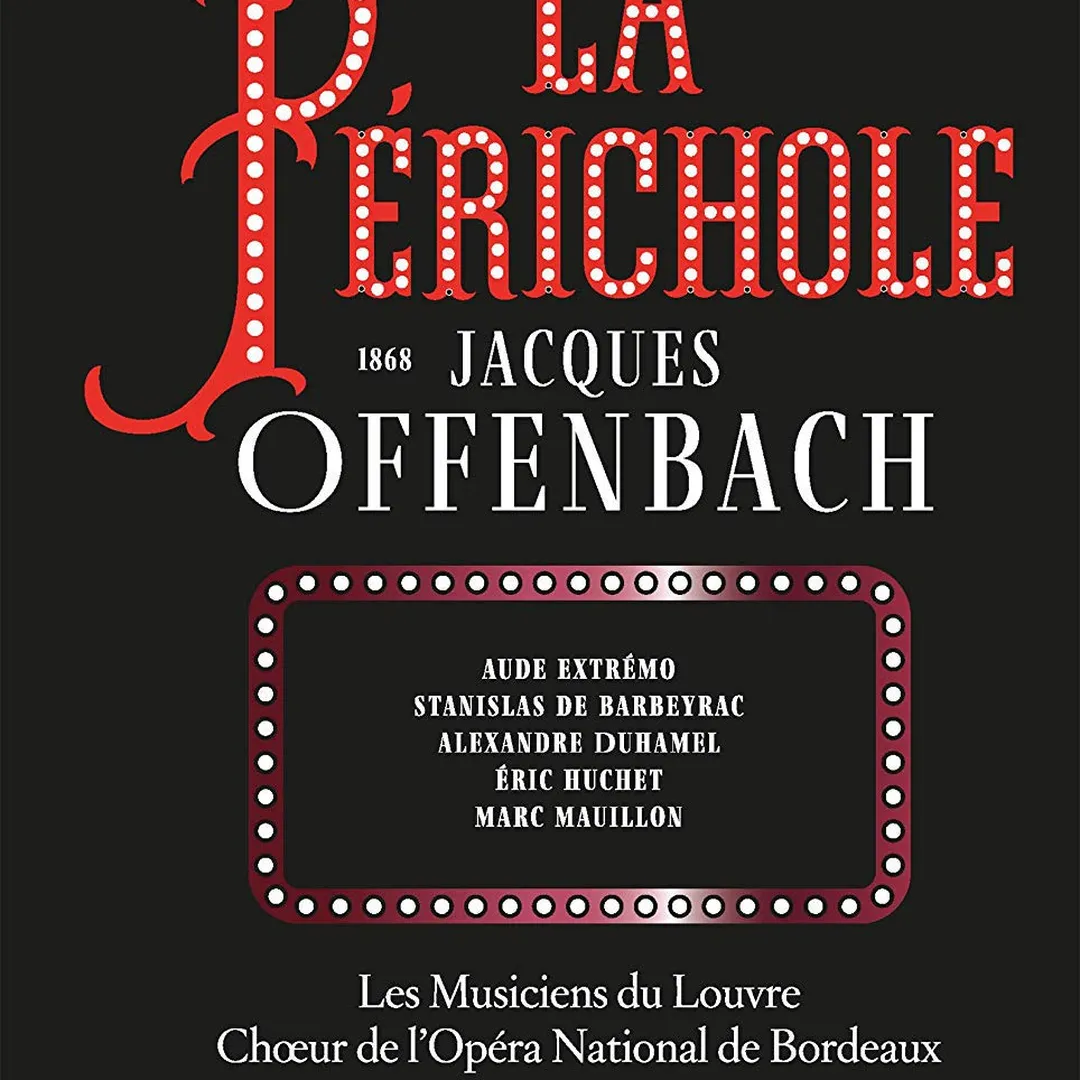 LA PÉRICHOLE

1868 JACQUES OFFENBACH

AUDE EXTRÉMO
STANISLAS DE BARBEYRAC
ALEXANDRE DUHAMEL
ÉRIC HUCHET
MARC MAUILLON

Les Musiciens du Louvre
Chœur de l'Opéra National de Bordeaux